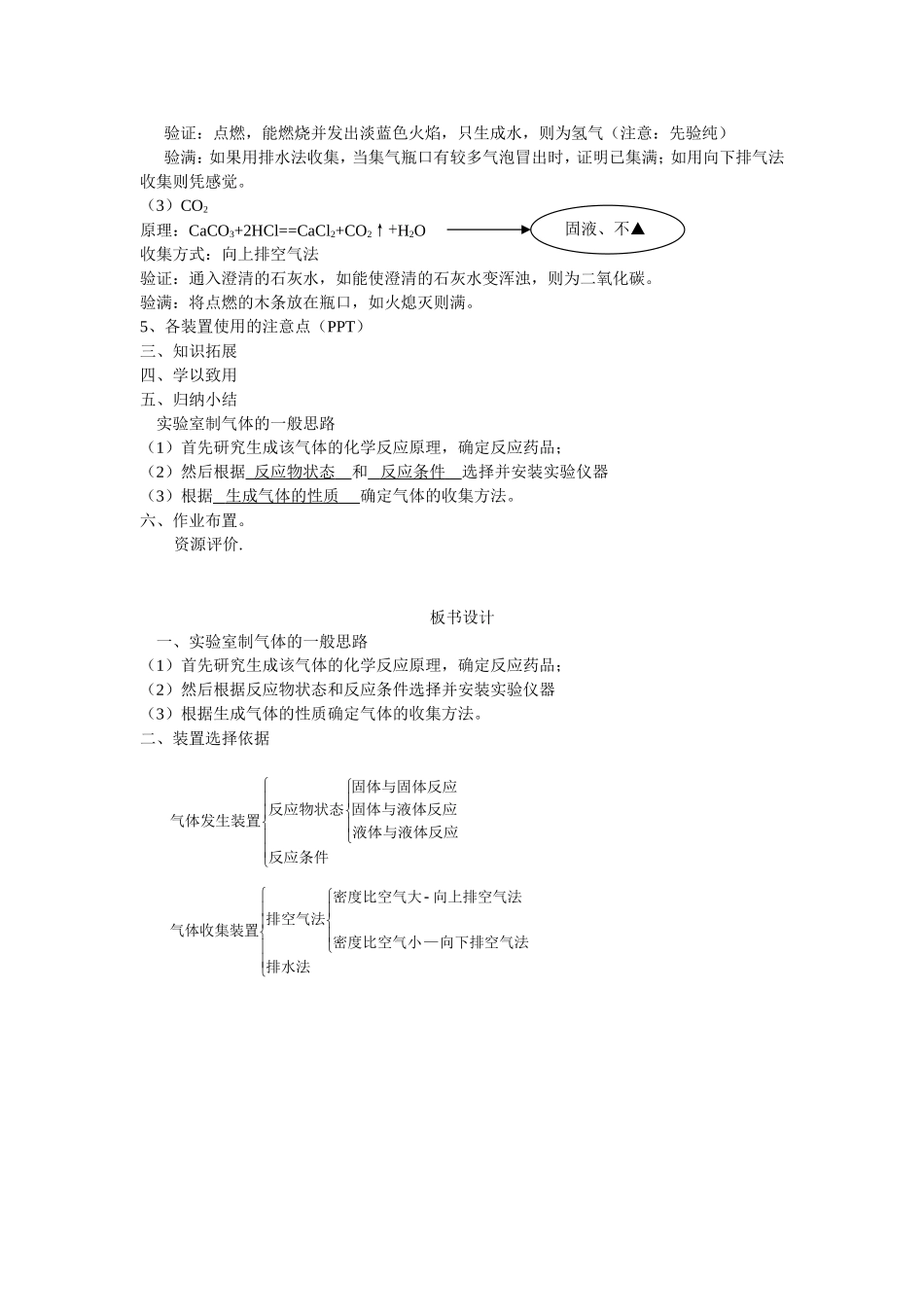 验证：点燃，能燃烧并发出淡蓝色火焰，只生成水，则为氢气（注意：先验纯）

验满：如果用排水法收集，当集气瓶口有较多气泡冒出时，证明已集满；如用向下排气法收集则凭感觉。

（3）$CO_2$

原理：$CaCO_3+2HCl==CaCl_2+CO_2\uparrow+H_2O$ 固液、不▲

收集方式：向上排空气法

验证：通入澄清的石灰水，如能使澄清的石灰水变浑浊，则为二氧化碳。

验满：将点燃的木条放在瓶口，如火熄灭则满。

5、各装置使用的注意点（PPT）

三、知识拓展

四、学以致用

五、归纳小结

实验室制气体的一般思路

（1）首先研究生成该气体的化学反应原理，确定反应药品；

（2）然后根据 反应物状态 和 反应条件 选择并安装实验仪器

（3）根据 生成气体的性质 确定气体的收集方法。

六、作业布置。

资源评价.

板书设计

一、实验室制气体的一般思路

（1）首先研究生成该气体的化学反应原理，确定反应药品；

（2）然后根据反应物状态和反应条件选择并安装实验仪器

（3）根据生成气体的性质确定气体的收集方法。

二、装置选择依据

气体发生装置 反应物状态 固体与固体反应 固体与液体反应 液体与液体反应 反应条件

气体收集装置 排空气法 密度比空气大- 向上排空气法 密度比空气小—向下排空气法 排水法